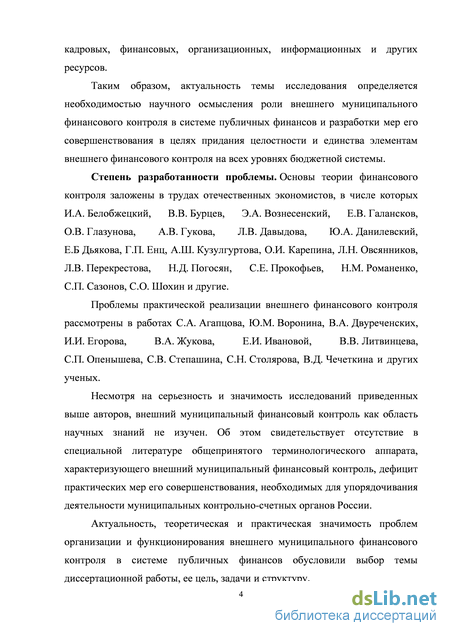 кадровых, финансовых, организационных, информационных и других ресурсов.

Таким образом, актуальность темы исследования определяется необходимостью научного осмысления роли внешнего муниципального финансового контроля в системе публичных финансов и разработки мер его совершенствования в целях придания целостности и единства элементам внешнего финансового контроля на всех уровнях бюджетной системы.

Степень разработанности проблемы. Основы теории финансового контроля заложены в трудах отечественных экономистов, в числе которых И.А. Белобжецкий, В.В. Бурцев, Э.А. Вознесенский, Е.В. Галансков, О.В. Глазунова, А.В. Гукова, Л.В. Давыдова, Ю.А. Данилевский, Е.Б Дьякова, Г.П. Енц, А.Ш. Кузулгуртова, О.И. Карепина, Л.Н. Овсянников, Л.В. Перекрестова, Н.Д. Погосян, С.Е. Прокофьев, Н.М. Романенко, С.П. Сазонов, С.О. Шохин и другие.

Проблемы практической реализации внешнего финансового контроля рассмотрены в работах С.А. Агапцова, Ю.М. Воронина, В.А. Двуреченских, И.И. Егорова, В.А. Жукова, Е.И. Ивановой, В.В. Литвинцева, С.П. Опенышева, С.В. Степашина, С.Н. Столярова, В.Д. Чечеткина и других ученых.

Несмотря на серьезность и значимость исследований приведенных выше авторов, внешний муниципальный финансовый контроль как область научных знаний не изучен. Об этом свидетельствует отсутствие в специальной литературе общепринятого терминологического аппарата, характеризующего внешний муниципальный финансовый контроль, дефицит практических мер его совершенствования, необходимых для упорядочивания деятельности муниципальных контрольно-счетных органов России.

Актуальность, теоретическая и практическая значимость проблем организации и функционирования внешнего муниципального финансового контроля в системе публичных финансов обусловили выбор темы диссертационной работы, ее цель, задачи и структуру.

4

dsLib.net
библиотека диссертаций